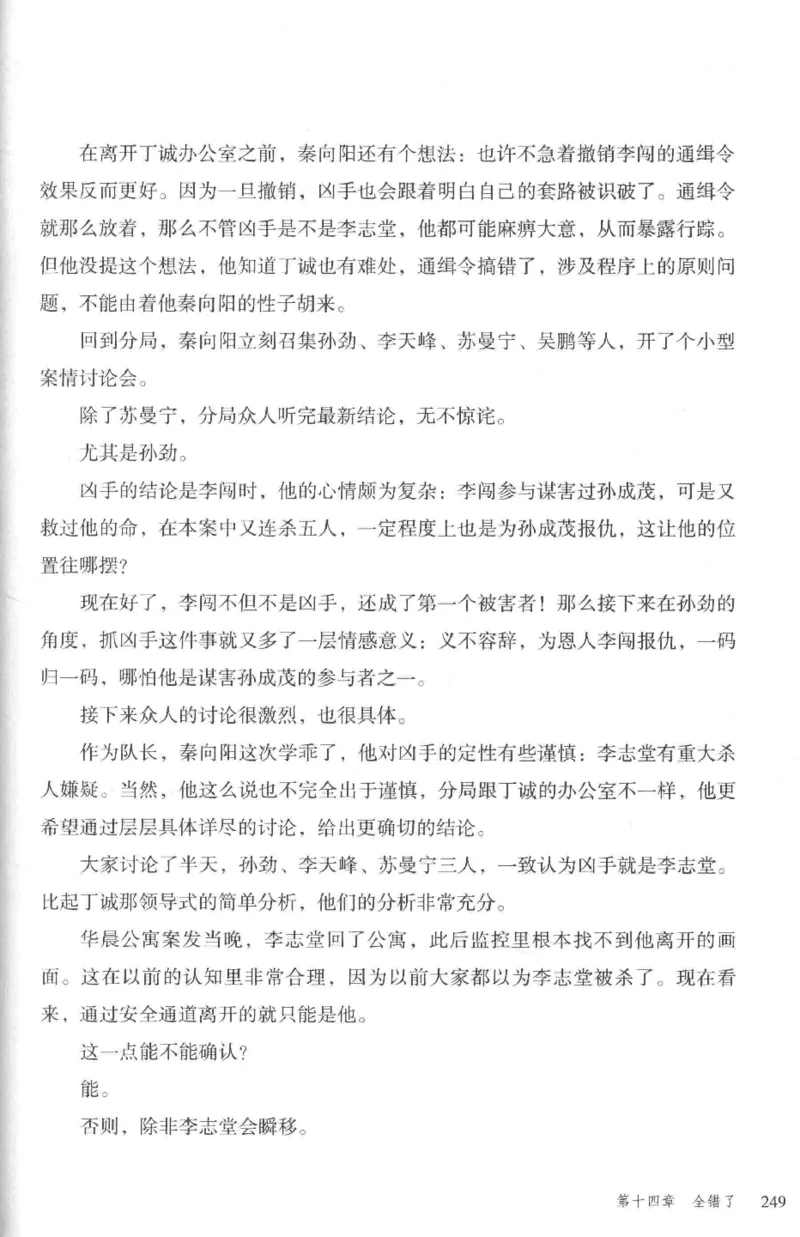 在离开丁诚办公室之前，秦向阳还有个想法：也许不急着撤销李闯的通缉令效果反而更好。因为一旦撤销，凶手也会跟着明白自己的套路被识破了。通缉令就那么放着，那么不管凶手是不是李志堂，他都可能麻痹大意，从而暴露行踪。但他没提这个想法，他知道丁诚也有难处，通缉令搞错了，涉及程序上的原则问题，不能由着他秦向阳的性子胡来。

回到分局，秦向阳立刻召集孙劲、李天峰、苏曼宁、吴鹏等人，开了个小型案情讨论会。

除了苏曼宁，分局众人听完最新结论，无不惊诧。

尤其是孙劲。

凶手的结论是李闯时，他的心情颇为复杂：李闯参与谋害过孙成茂，可是又救过他的命，在本案中又连杀五人，一定程度上也是为孙成茂报仇，这让他的位置往哪摆？

现在好了，李闯不但不是凶手，还成了第一个被害者！那么接下来在孙劲的角度，抓凶手这件事就又多了一层情感意义：义不容辞，为恩人李闯报仇，一码归一码，哪怕他是谋害孙成茂的参与者之一。

接下来众人的讨论很激烈，也很具体。

作为队长，秦向阳这次学乖了，他对凶手的定性有些谨慎：李志堂有重大杀人嫌疑。当然，他这么说也不完全出于谨慎，分局跟丁诚的办公室不一样，他更希望通过层层具体详尽的讨论，给出更确切的结论。

大家讨论了半天，孙劲、李天峰、苏曼宁三人，一致认为凶手就是李志堂。比起丁诚那领导式的简单分析，他们的分析非常充分。

华晨公寓案发当晚，李志堂回了公寓，此后监控里根本找不到他离开的画面。这在以前的认知里非常合理，因为以前大家都以为李志堂被杀了。现在看来，通过安全通道离开的就只能是他。

这一点能不能确认？

能。

否则，除非李志堂会瞬移。

第十四章　全错了　249